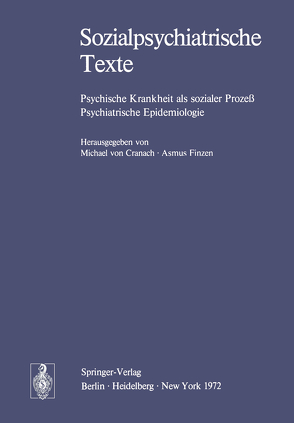 Sozialpsychiatrische Texte

Psychische Krankheit als sozialer Prozeß
Psychiatrische Epidemiologie

Herausgegeben von
Michael von Cranach · Asmus Finzen

Springer-Verlag
Berlin · Heidelberg · New York 1972